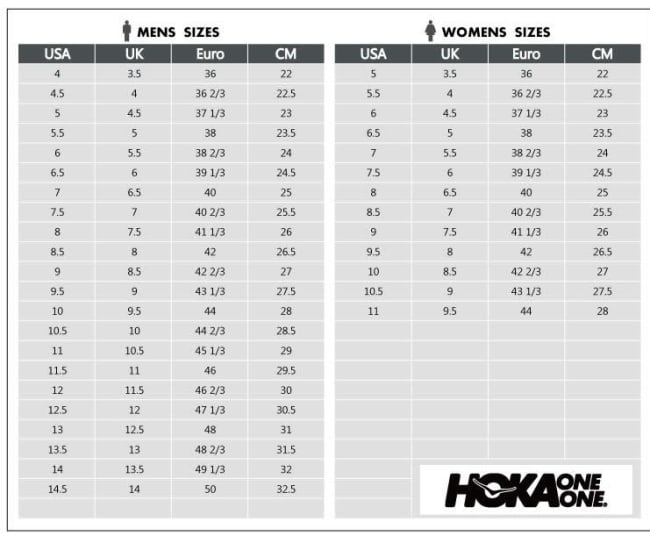 MENS SIZES

| USA | UK | Euro | CM |
|---|---|---|---|
| 4 | 3.5 | 36 | 22 |
| 4.5 | 4 | 36 2/3 | 22.5 |
| 5 | 4.5 | 37 1/3 | 23 |
| 5.5 | 5 | 38 | 23.5 |
| 6 | 5.5 | 38 2/3 | 24 |
| 6.5 | 6 | 39 1/3 | 24.5 |
| 7 | 6.5 | 40 | 25 |
| 7.5 | 7 | 40 2/3 | 25.5 |
| 8 | 7.5 | 41 1/3 | 26 |
| 8.5 | 8 | 42 | 26.5 |
| 9 | 8.5 | 42 2/3 | 27 |
| 9.5 | 9 | 43 1/3 | 27.5 |
| 10 | 9.5 | 44 | 28 |
| 10.5 | 10 | 44 2/3 | 28.5 |
| 11 | 10.5 | 45 1/3 | 29 |
| 11.5 | 11 | 46 | 29.5 |
| 12 | 11.5 | 46 2/3 | 30 |
| 12.5 | 12 | 47 1/3 | 30.5 |
| 13 | 12.5 | 48 | 31 |
| 13.5 | 13 | 48 2/3 | 31.5 |
| 14 | 13.5 | 49 1/3 | 32 |
| 14.5 | 14 | 50 | 32.5 |

WOMENS SIZES

| USA | UK | Euro | CM |
|---|---|---|---|
| 5 | 3.5 | 36 | 22 |
| 5.5 | 4 | 36 2/3 | 22.5 |
| 6 | 4.5 | 37 1/3 | 23 |
| 6.5 | 5 | 38 | 23.5 |
| 7 | 5.5 | 38 2/3 | 24 |
| 7.5 | 6 | 39 1/3 | 24.5 |
| 8 | 6.5 | 40 | 25 |
| 8.5 | 7 | 40 2/3 | 25.5 |
| 9 | 7.5 | 41 1/3 | 26 |
| 9.5 | 8 | 42 | 26.5 |
| 10 | 8.5 | 42 2/3 | 27 |
| 10.5 | 9 | 43 1/3 | 27.5 |
| 11 | 9.5 | 44 | 28 |

HOKA ONE ONE.